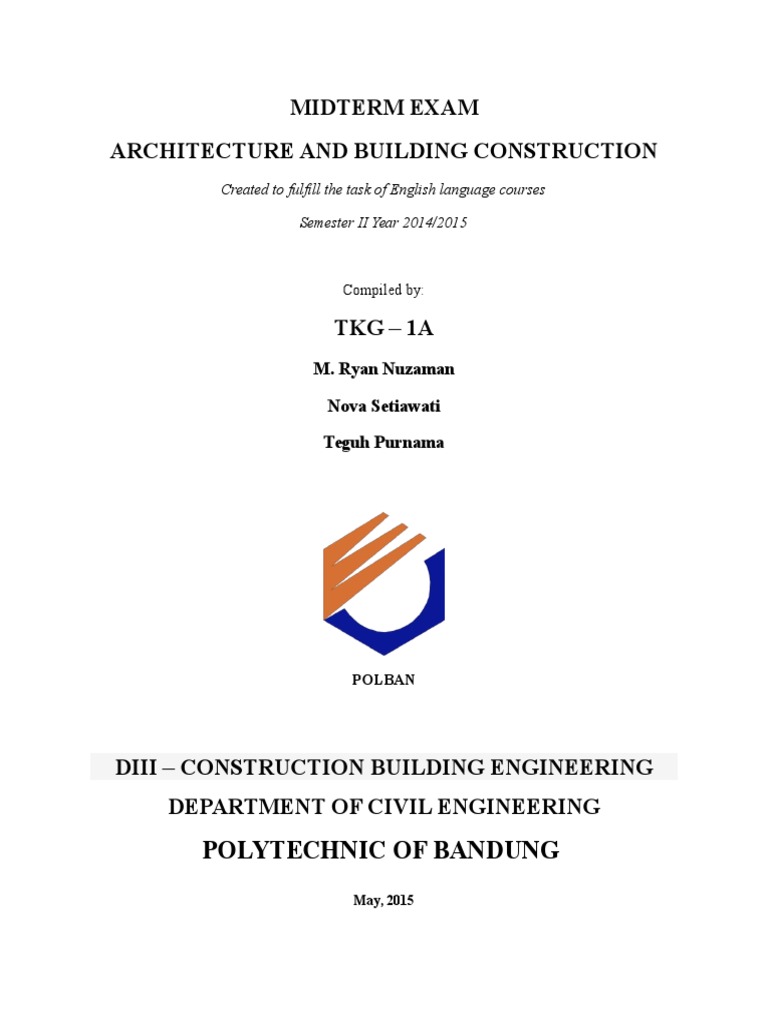 MIDTERM EXAM

ARCHITECTURE AND BUILDING CONSTRUCTION

Created to fulfill the task of English language courses

Semester II Year 2014/2015

Compiled by:

TKG – 1A

M. Ryan Nuzaman

Nova Setiawati

Teguh Purnama

POLBAN

DIII – CONSTRUCTION BUILDING ENGINEERING

DEPARTMENT OF CIVIL ENGINEERING

POLYTECHNIC OF BANDUNG

May, 2015